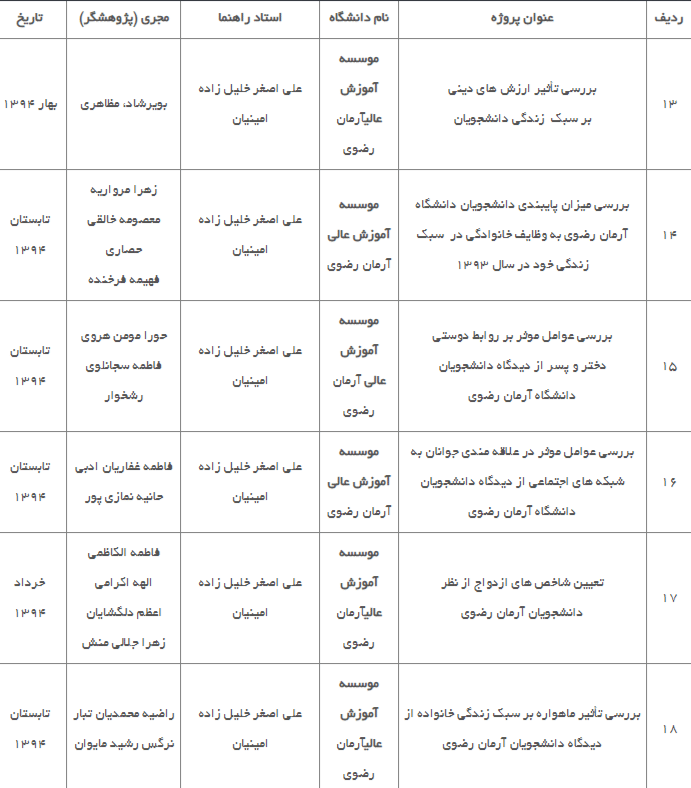 | ردیف | عنوان پروژه | نام دانشگاه | استاد راهنما | مجری (پژوهشگر) | تاریخ |
|---|---|---|---|---|---|
| ۱۳ | بررسی تأثیر ارزش های دینی بر سبک زندگی دانشجویان | موسسه آموزش عالیآرمان رضوی | علی اصغر خلیل زاده امینیان | بویرشاد، مظاهری | بهار ۱۳۹۴ |
| ۱۴ | بررسی میزان پایبندی دانشجویان دانشگاه آرمان رضوی به وظایف خانوادگی در سبک زندگی خود در سال ۱۳۹۳ | موسسه آموزش عالی آرمان رضوی | علی اصغر خلیل زاده امینیان | زهرا مرواریه معصومه خالقی حصاری فهیمه فرخنده | تابستان ۱۳۹۴ |
| ۱۵ | بررسی عوامل موثر بر روابط دوستی دختر و پسر از دیدگاه دانشجویان دانشگاه آرمان رضوی | موسسه آموزش عالی آرمان رضوی | علی اصغر خلیل زاده امینیان | حورا مومن هروی فاطمه سجانلوی رشخوار | تابستان ۱۳۹۴ |
| ۱۶ | بررسی عوامل موثر در علاقه مندی جوانان به شبکه های اجتماعی از دیدگاه دانشجویان دانشگاه آرمان رضوی | موسسه آموزش عالی آرمان رضوی | علی اصغر خلیل زاده امینیان | فاطمه غفاریان ادبی حانیه نمازی پور | تابستان ۱۳۹۴ |
| ۱۷ | تعیین شاخص های ازدواج از نظر دانشجویان آرمان رضوی | موسسه آموزش عالیآرمان رضوی | علی اصغر خلیل زاده امینیان | فاطمه الکاظمی الهه اکرامی اعظم دلگشایان زهرا جلالی منش | خرداد ۱۳۹۴ |
| ۱۸ | بررسی تأثیر ماهواره بر سبک زندگی خانواده از دیدگاه دانشجویان آرمان رضوی | موسسه آموزش عالیآرمان رضوی | علی اصغر خلیل زاده امینیان | راضیه محمدیان تبار نرگس رشید مایوان | تابستان ۱۳۹۴ |